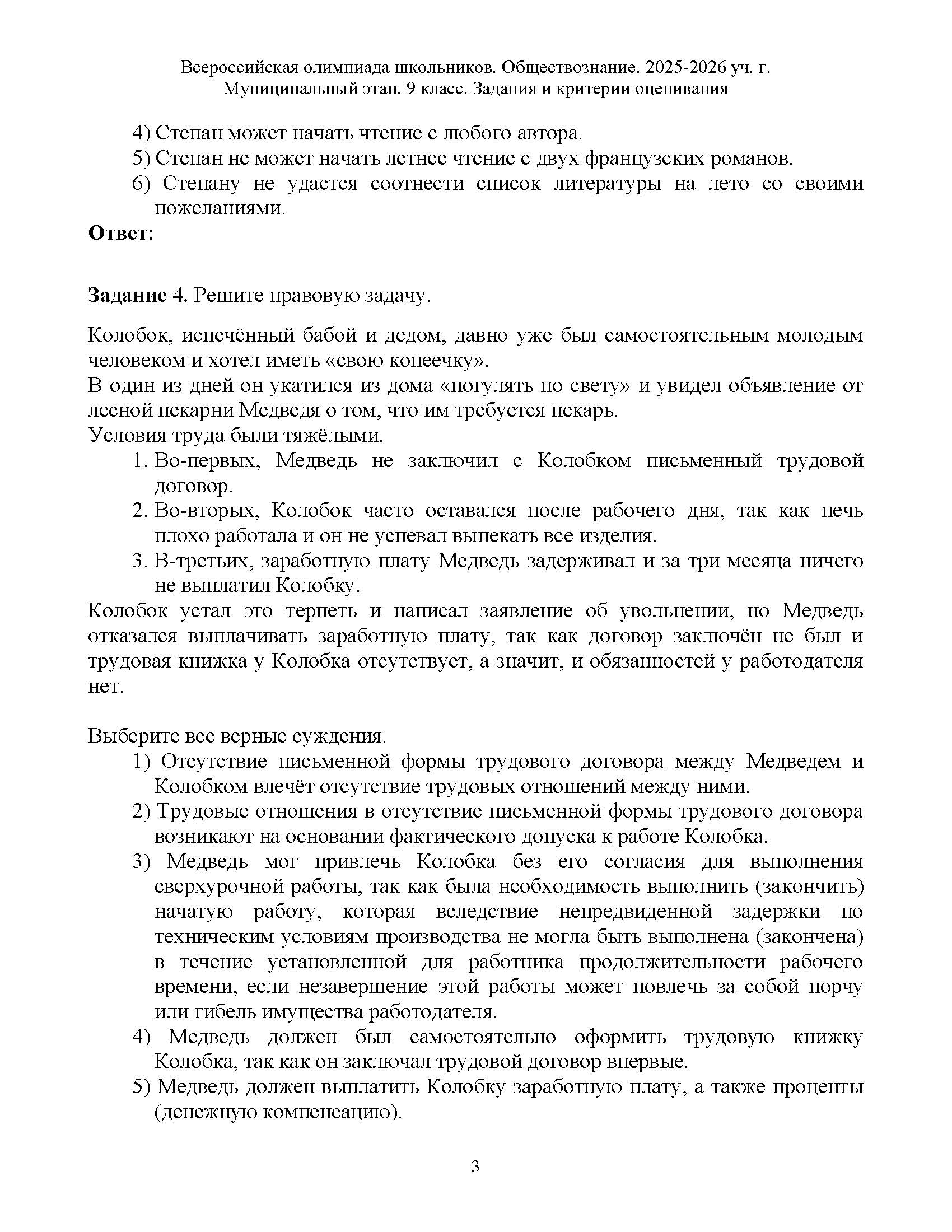 Всероссийская олимпиада школьников. Обществознание. 2025-2026 уч. г.
Муниципальный этап. 9 класс. Задания и критерии оценивания

4) Степан может начать чтение с любого автора.
5) Степан не может начать летнее чтение с двух французских романов.
6) Степану не удастся соотнести список литературы на лето со своими пожеланиями.

**Ответ:**

**Задание 4.** Решите правовую задачу.

Колобок, испечённый бабой и дедом, давно уже был самостоятельным молодым человеком и хотел иметь «свою копеечку».
В один из дней он укатился из дома «погулять по свету» и увидел объявление от лесной пекарни Медведя о том, что им требуется пекарь.
Условия труда были тяжёлыми.
1. Во-первых, Медведь не заключил с Колобком письменный трудовой договор.
2. Во-вторых, Колобок часто оставался после рабочего дня, так как печь плохо работала и он не успевал выпекать все изделия.
3. В-третьих, заработную плату Медведь задерживал и за три месяца ничего не выплатил Колобку.
Колобок устал это терпеть и написал заявление об увольнении, но Медведь отказался выплачивать заработную плату, так как договор заключён не был и трудовая книжка у Колобка отсутствует, а значит, и обязанностей у работодателя нет.

Выберите все верные суждения.
1) Отсутствие письменной формы трудового договора между Медведем и Колобком влечёт отсутствие трудовых отношений между ними.
2) Трудовые отношения в отсутствие письменной формы трудового договора возникают на основании фактического допуска к работе Колобка.
3) Медведь мог привлечь Колобка без его согласия для выполнения сверхурочной работы, так как была необходимость выполнить (закончить) начатую работу, которая вследствие непредвиденной задержки по техническим условиям производства не могла быть выполнена (закончена) в течение установленной для работника продолжительности рабочего времени, если незавершение этой работы может повлечь за собой порчу или гибель имущества работодателя.
4) Медведь должен был самостоятельно оформить трудовую книжку Колобка, так как он заключал трудовой договор впервые.
5) Медведь должен выплатить Колобку заработную плату, а также проценты (денежную компенсацию).

3